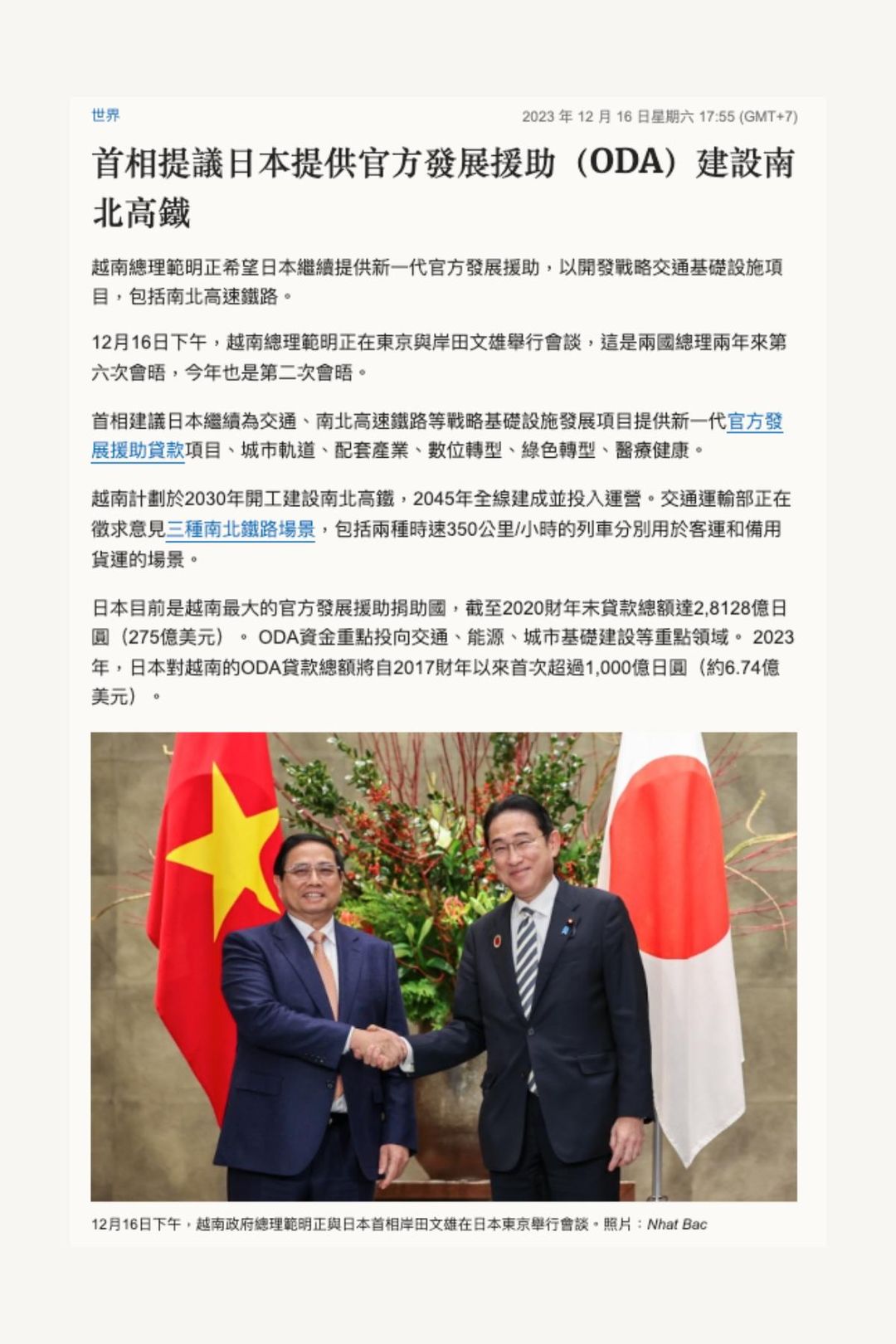 世界

2023 年 12 月 16 日星期六 17:55 (GMT+7)

首相提議日本提供官方發展援助（ODA）建設南北高鐵

越南總理範明正希望日本繼續提供新一代官方發展援助，以開發戰略交通基礎設施項目，包括南北高速鐵路。

12月16日下午，越南總理範明正在東京與岸田文雄舉行會談，這是兩國總理兩年來第六次會晤，今年也是第二次會晤。

首相建議日本繼續為交通、南北高速鐵路等戰略基礎設施發展項目提供新一代官方發展援助貸款項目、城市軌道、配套產業、數位轉型、綠色轉型、醫療健康。

越南計劃於2030年開工建設南北高鐵，2045年全線建成並投入運營。交通運輸部正在徵求意見三種南北鐵路場景，包括兩種時速350公里/小時的列車分別用於客運和備用貨運的場景。

日本目前是越南最大的官方發展援助捐助國，截至2020財年末貸款總額達2,8128億日圓（275億美元）。 ODA資金重點投向交通、能源、城市基礎建設等重點領域。 2023年，日本對越南的ODA貸款總額將自2017財年以來首次超過1,000億日圓（約6.74億美元）。

12月16日下午，越南政府總理範明正與日本首相岸田文雄在日本東京舉行會談。照片：Nhat Bac